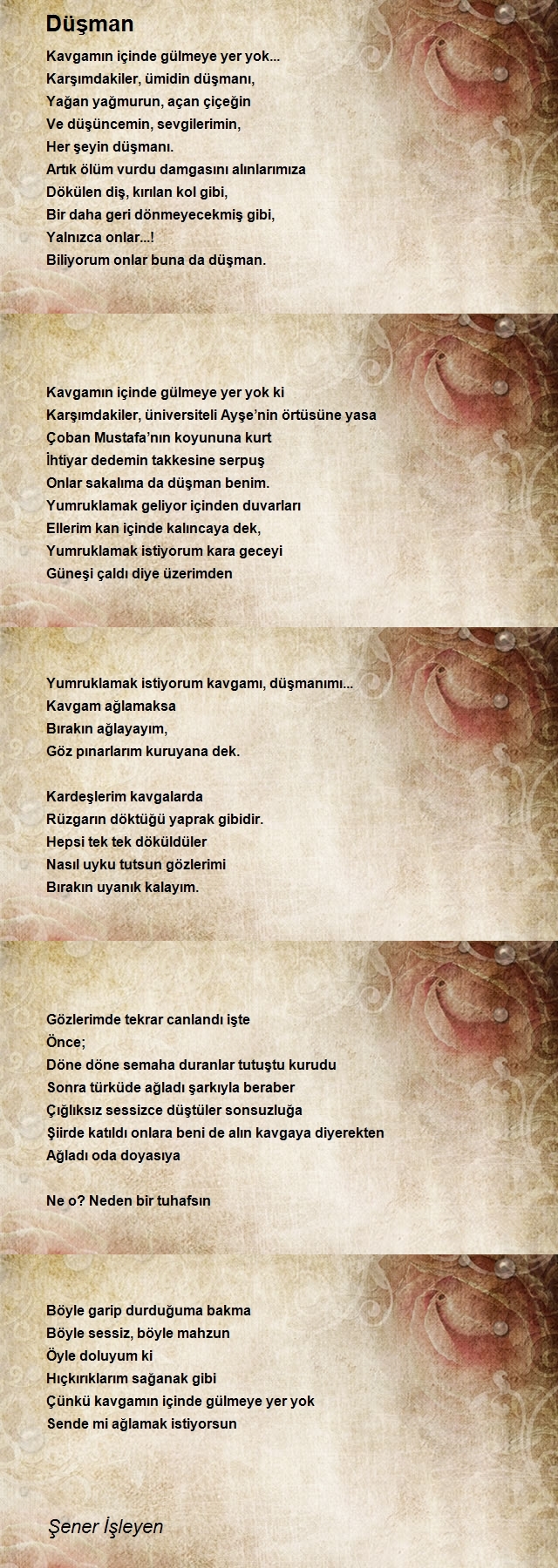 Düşman

Kavgamın içinde gülmeye yer yok...
Karşımdakiler, ümidin düşmanı,
Yağan yağmurun, açan çiçeğin
Ve düşüncemin, sevgilerimin,
Her şeyin düşmanı.
Artık ölüm vurdu damgasını alınlarımıza
Dökülen diş, kırılan kol gibi,
Bir daha geri dönmeyecekmiş gibi,
Yalnızca onlar...!
Biliyorum onlar buna da düşman.

Kavgamın içinde gülmeye yer yok ki
Karşımdakiler, üniversiteli Ayşe'nin örtüsüne yasa
Çoban Mustafa'nın koyununa kurt
İhtiyar dedemin takkesine serpuş
Onlar sakalıma da düşman benim.
Yumruklamak geliyor içinden duvarları
Ellerim kan içinde kalıncaya dek,
Yumruklamak istiyorum kara geceyi
Güneşi çaldı diye üzerimden

Yumruklamak istiyorum kavgamı, düşmanımı...
Kavgam ağlamaksa
Bırakın ağlayayım,
Göz pınarlarım kuruyana dek.

Kardeşlerim kavgalarda
Rüzgarın döktüğü yaprak gibidir.
Hepsi tek tek döküldüler
Nasıl uyku tutsun gözlerimi
Bırakın uyanık kalayım.

Gözlerimde tekrar canlandı işte
Önce;
Döne döne semaha duranlar tutuştu kurudu
Sonra türküde ağladı şarkıyla beraber
Çığlıksız sessizce düştüler sonsuzluğa
Şiirde katıldı onlara beni de alın kavgaya diyerekten
Ağladı oda doyasıya

Ne o? Neden bir tuhafsın

Böyle garip durduğuma bakma
Böyle sessiz, böyle mahzun
Öyle doluyum ki
Hıçkırıklarım sağanak gibi
Çünkü kavgamın içinde gülmeye yer yok
Sende mi ağlamak istiyorsun

Şener İşleyen